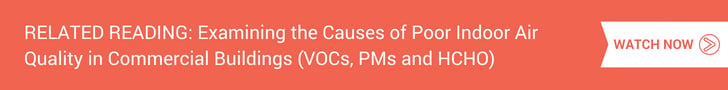 RELATED READING: Examining the Causes of Poor Indoor Air Quality in Commercial Buildings (VOCs, PMs and HCHO)

WATCH NOW